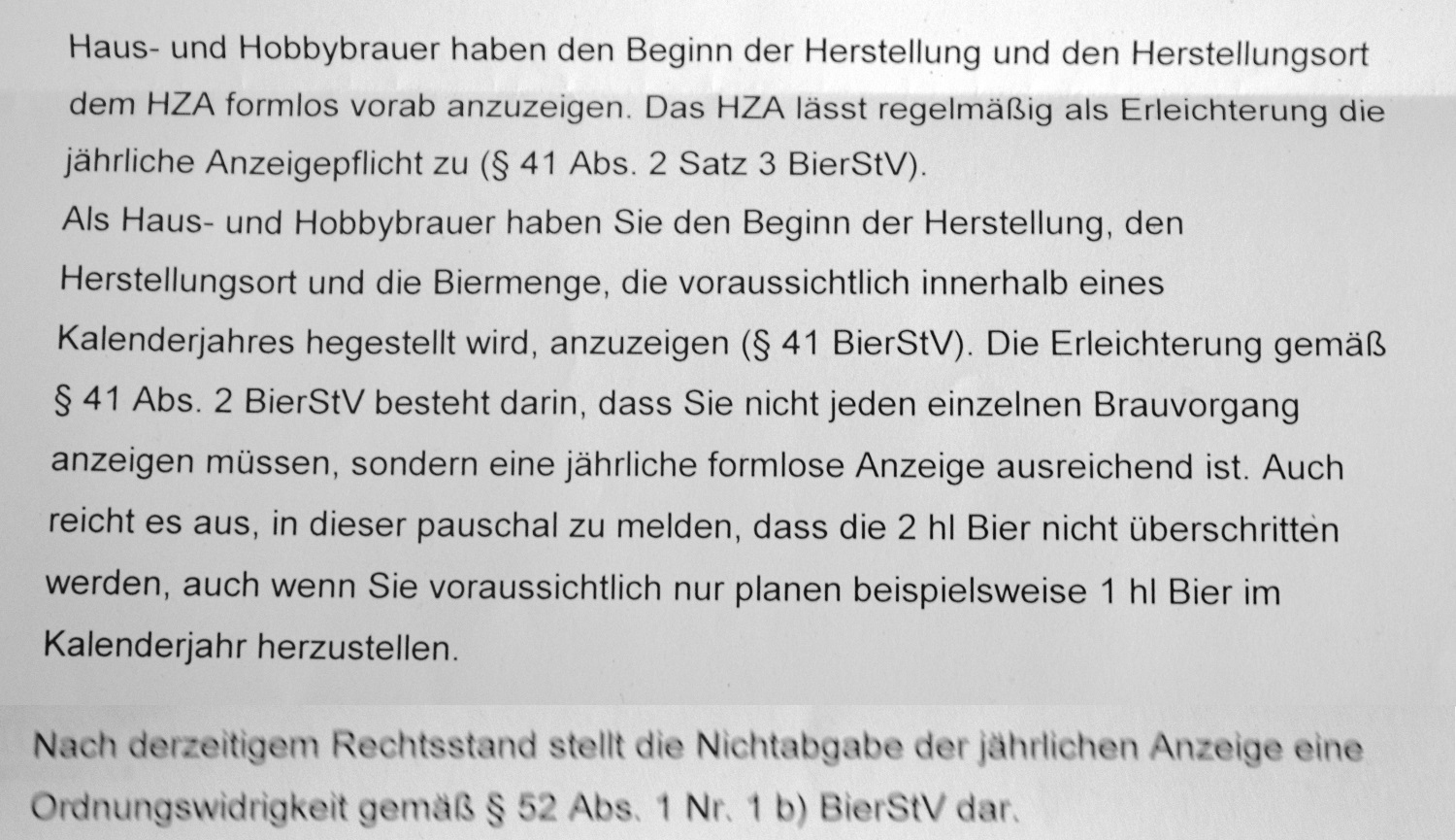 Haus- und Hobbybrauer haben den Beginn der Herstellung und den Herstellungsort dem HZA formlos vorab anzuzeigen. Das HZA lässt regelmäßig als Erleichterung die jährliche Anzeigepflicht zu (§ 41 Abs. 2 Satz 3 BierStV).
Als Haus- und Hobbybrauer haben Sie den Beginn der Herstellung, den Herstellungsort und die Biermenge, die voraussichtlich innerhalb eines Kalenderjahres hegestellt wird, anzuzeigen (§ 41 BierStV). Die Erleichterung gemäß § 41 Abs. 2 BierStV besteht darin, dass Sie nicht jeden einzelnen Brauvorgang anzeigen müssen, sondern eine jährliche formlose Anzeige ausreichend ist. Auch reicht es aus, in dieser pauschal zu melden, dass die 2 hl Bier nicht überschritten werden, auch wenn Sie voraussichtlich nur planen beispielsweise 1 hl Bier im Kalenderjahr herzustellen.

Nach derzeitigem Rechtsstand stellt die Nichtabgabe der jährlichen Anzeige eine Ordnungswidrigkeit gemäß § 52 Abs. 1 Nr. 1 b) BierStV dar.